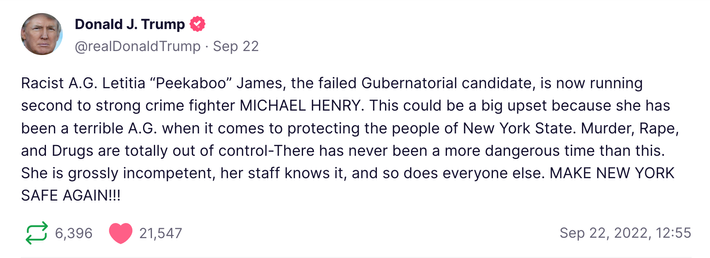 Donald J. Trump
@realDonaldTrump · Sep 22

Racist A.G. Letitia “Peekaboo” James, the failed Gubernatorial candidate, is now running second to strong crime fighter MICHAEL HENRY. This could be a big upset because she has been a terrible A.G. when it comes to protecting the people of New York State. Murder, Rape, and Drugs are totally out of control-There has never been a more dangerous time than this. She is grossly incompetent, her staff knows it, and so does everyone else. MAKE NEW YORK SAFE AGAIN!!!

6,396 21,547 Sep 22, 2022, 12:55